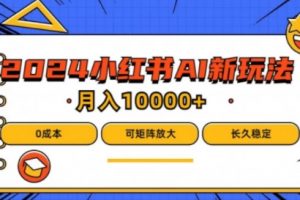 2024小红书AI新玩法

月入10000+

0成本

可矩阵放大

长久稳定